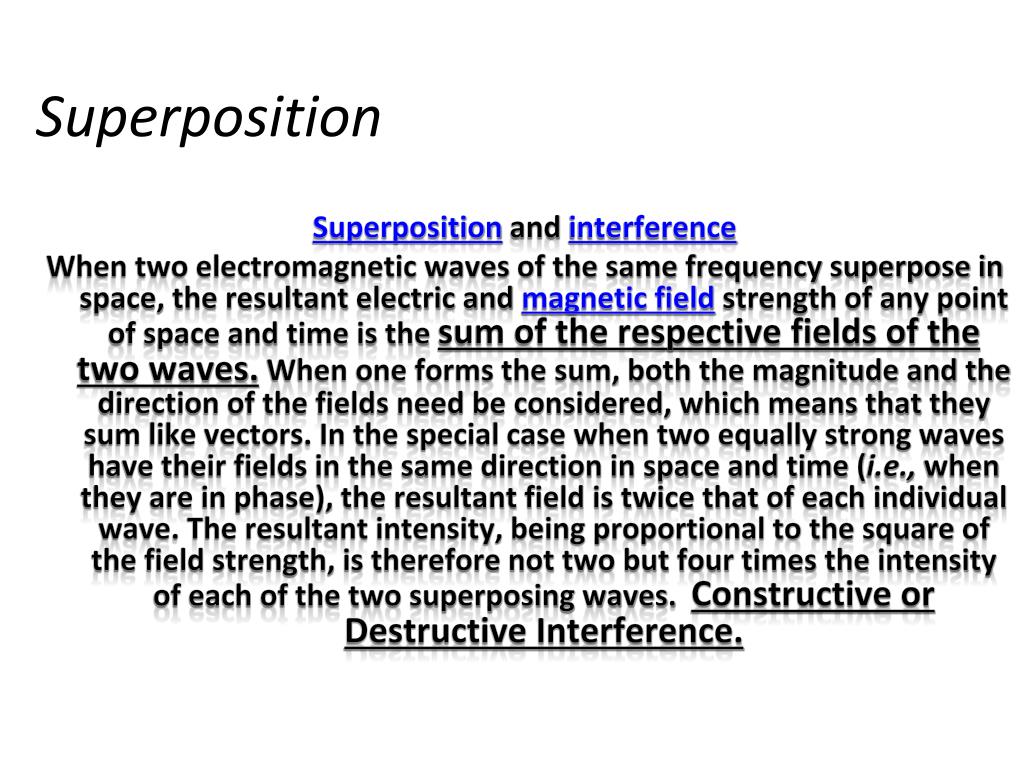 Superposition

Superposition and interference

When two electromagnetic waves of the same frequency superpose in space, the resultant electric and magnetic field strength of any point of space and time is the sum of the respective fields of the two waves. When one forms the sum, both the magnitude and the direction of the fields need be considered, which means that they sum like vectors. In the special case when two equally strong waves have their fields in the same direction in space and time (i.e., when they are in phase), the resultant field is twice that of each individual wave. The resultant intensity, being proportional to the square of the field strength, is therefore not two but four times the intensity of each of the two superposing waves. Constructive or Destructive Interference.